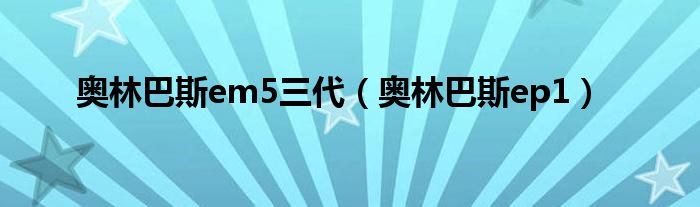 奥林巴斯em5三代（奥林巴斯ep1）